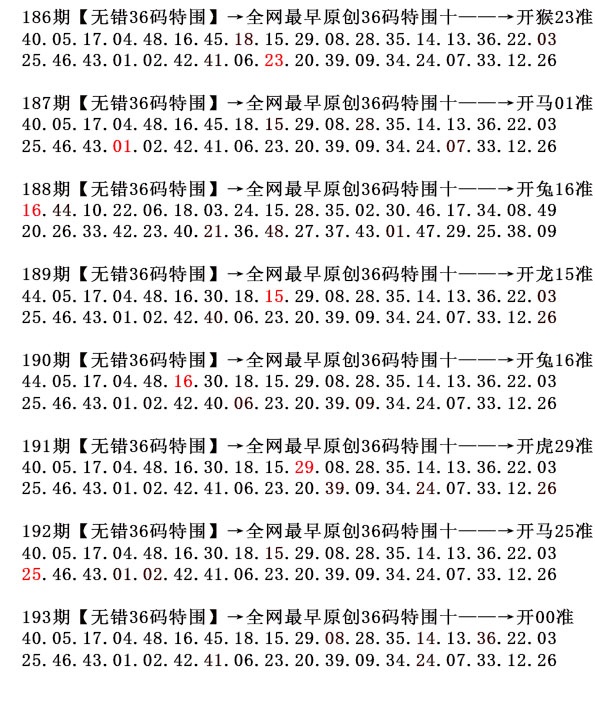 186期【无错36码特围】→全网最早原创36码特围十——→开猴23准
40.05.17.04.48.16.45.18.15.29.08.28.35.14.13.36.22.03
25.46.43.01.02.42.41.06.23.20.39.09.34.24.07.33.12.26

187期【无错36码特围】→全网最早原创36码特围十——→开马01准
40.05.17.04.48.16.45.18.15.29.08.28.35.14.13.36.22.03
25.46.43.01.02.42.41.06.23.20.39.09.34.24.07.33.12.26

188期【无错36码特围】→全网最早原创36码特围十——→开兔16准
16.44.10.22.06.18.03.24.15.28.35.02.30.46.17.34.08.49
20.26.33.42.23.40.21.36.48.27.37.43.01.47.29.25.38.09

189期【无错36码特围】→全网最早原创36码特围十——→开龙15准
44.05.17.04.48.16.30.18.15.29.08.28.35.14.13.36.22.03
25.46.43.01.02.42.40.06.23.20.39.09.34.24.07.33.12.26

190期【无错36码特围】→全网最早原创36码特围十——→开兔16准
44.05.17.04.48.16.30.18.15.29.08.28.35.14.13.36.22.03
25.46.43.01.02.42.40.06.23.20.39.09.34.24.07.33.12.26

191期【无错36码特围】→全网最早原创36码特围十——→开虎29准
40.05.17.04.48.16.30.18.15.29.08.28.35.14.13.36.22.03
25.46.43.01.02.42.41.06.23.20.39.09.34.24.07.33.12.26

192期【无错36码特围】→全网最早原创36码特围十——→开马25准
40.05.17.04.48.16.30.18.15.29.08.28.35.14.13.36.22.03
25.46.43.01.02.42.41.06.23.20.39.09.34.24.07.33.12.26

193期【无错36码特围】→全网最早原创36码特围十——→开00准
40.05.17.04.48.16.45.18.15.29.08.28.35.14.13.36.22.03
25.46.43.01.02.42.41.06.23.20.39.09.34.24.07.33.12.26